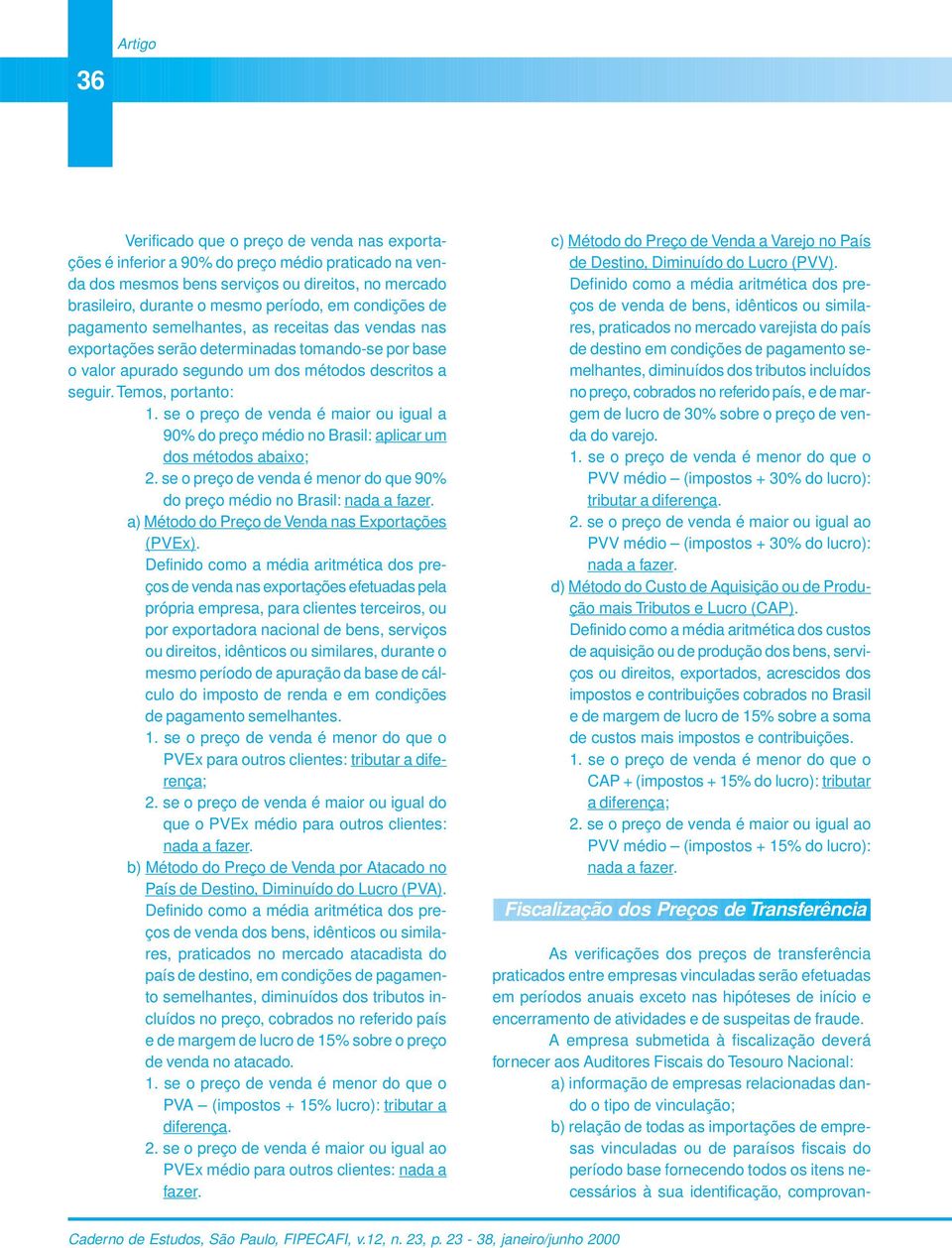 Artigo

36

Verificado que o preço de venda nas exportações é inferior a 90% do preço médio praticado na venda dos mesmos bens serviços ou direitos, no mercado brasileiro, durante o mesmo período, em condições de pagamento semelhantes, as receitas das vendas nas exportações serão determinadas tomando-se por base o valor apurado segundo um dos métodos descritos a seguir. Temos, portanto:

1. se o preço de venda é maior ou igual a 90% do preço médio no Brasil: aplicar um dos métodos abaixo;
2. se o preço de venda é menor do que 90% do preço médio no Brasil: nada a fazer.

a) Método do Preço de Venda nas Exportações (PVEx).
Definido como a média aritmética dos preços de venda nas exportações efetuadas pela própria empresa, para clientes terceiros, ou por exportadora nacional de bens, serviços ou direitos, idênticos ou similares, durante o mesmo período de apuração da base de cálculo do imposto de renda e em condições de pagamento semelhantes.
1. se o preço de venda é menor do que o PVEx para outros clientes: tributar a diferença;
2. se o preço de venda é maior ou igual do que o PVEx médio para outros clientes: nada a fazer.

b) Método do Preço de Venda por Atacado no País de Destino, Diminuído do Lucro (PVA).
Definido como a média aritmética dos preços de venda dos bens, idênticos ou similares, praticados no mercado atacadista do país de destino, em condições de pagamento semelhantes, diminuídos dos tributos incluídos no preço, cobrados no referido país e de margem de lucro de 15% sobre o preço de venda no atacado.
1. se o preço de venda é menor do que o PVA – (impostos + 15% lucro): tributar a diferença.
2. se o preço de venda é maior ou igual ao PVEx médio para outros clientes: nada a fazer.

c) Método do Preço de Venda a Varejo no País de Destino, Diminuído do Lucro (PVV).
Definido como a média aritmética dos preços de venda de bens, idênticos ou similares, praticados no mercado varejista do país de destino em condições de pagamento semelhantes, diminuídos dos tributos incluídos no preço, cobrados no referido país, e de margem de lucro de 30% sobre o preço de venda do varejo.
1. se o preço de venda é menor do que o PVV médio – (impostos + 30% do lucro): tributar a diferença.
2. se o preço de venda é maior ou igual ao PVV médio – (impostos + 30% do lucro): nada a fazer.

d) Método do Custo de Aquisição ou de Produção mais Tributos e Lucro (CAP).
Definido como a média aritmética dos custos de aquisição ou de produção dos bens, serviços ou direitos, exportados, acrescidos dos impostos e contribuições cobrados no Brasil e de margem de lucro de 15% sobre a soma de custos mais impostos e contribuições.
1. se o preço de venda é menor do que o CAP + (impostos + 15% do lucro): tributar a diferença;
2. se o preço de venda é maior ou igual ao PVV médio – (impostos + 15% do lucro): nada a fazer.

Fiscalização dos Preços de Transferência

As verificações dos preços de transferência praticados entre empresas vinculadas serão efetuadas em períodos anuais exceto nas hipóteses de início e encerramento de atividades e de suspeitas de fraude.

A empresa submetida à fiscalização deverá fornecer aos Auditores Fiscais do Tesouro Nacional:
a) informação de empresas relacionadas dando o tipo de vinculação;
b) relação de todas as importações de empresas vinculadas ou de paraísos fiscais do período base fornecendo todos os itens necessários à sua identificação, comprovan-

Caderno de Estudos, São Paulo, FIPECAFI, v.12, n. 23, p. 23 - 38, janeiro/junho 2000